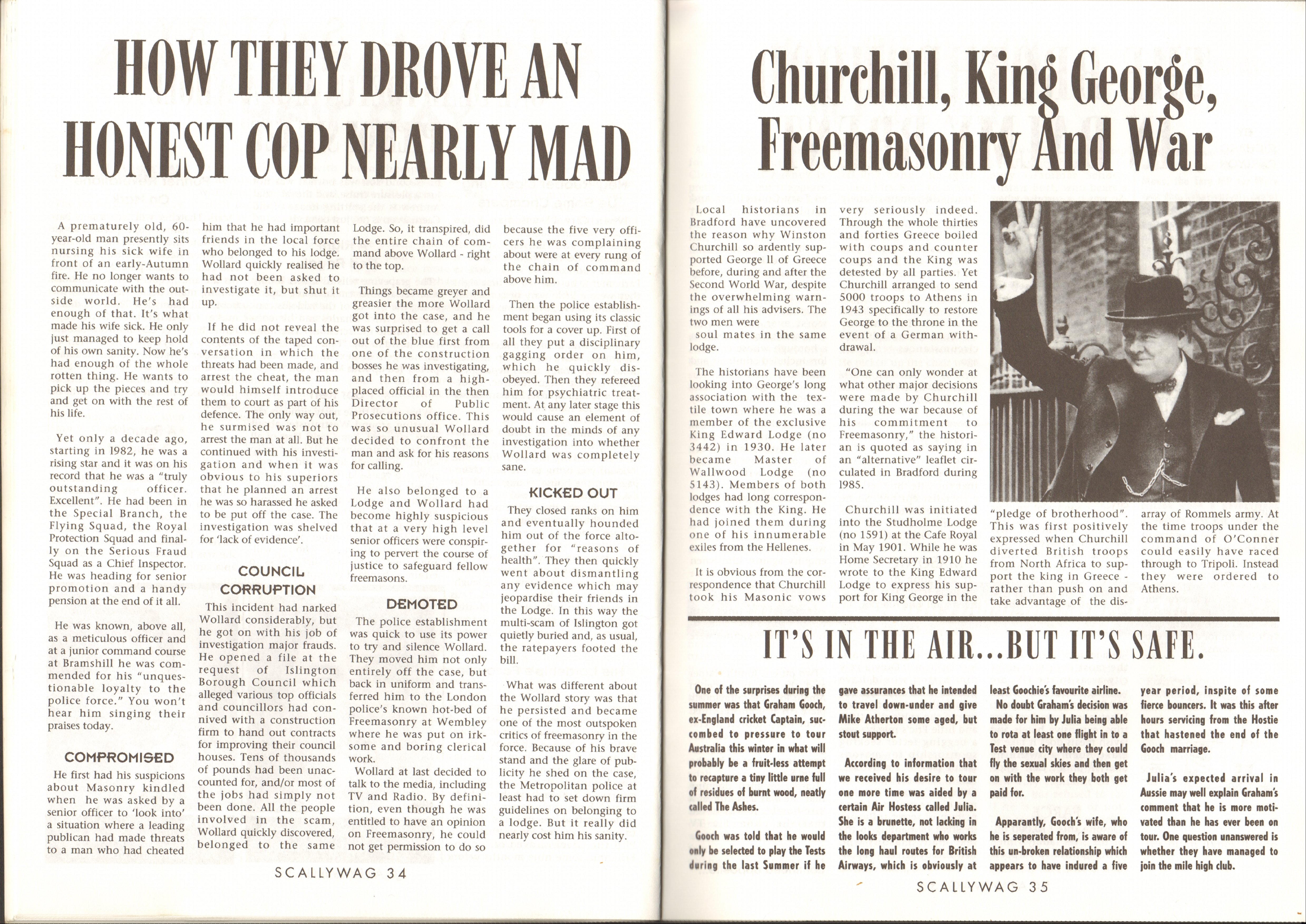 HOW THEY DROVE AN HONEST COP NEARLY MAD

A prematurely old, 60-year-old man presently sits nursing his sick wife in front of an early-Autumn fire. He no longer wants to communicate with the outside world. He's had enough of that. It's what made his wife sick. He only just managed to keep hold of his own sanity. Now he's had enough of the whole rotten thing. He wants to pick up the pieces and try and get on with the rest of his life.

Yet only a decade ago, starting in 1982, he was a rising star and it was on his record that he was a "truly outstanding officer. Excellent". He had been in the Special Branch, the Flying Squad, the Royal Protection Squad and finally on the Serious Fraud Squad as a Chief Inspector. He was heading for senior promotion and a handy pension at the end of it all.

He was known, above all, as a meticulous officer and at a junior command course at Bramshill he was commended for his "unquestionable loyalty to the police force." You won't hear him singing their praises today.

COMPROMISED

He first had his suspicions about Masonry kindled when he was asked by a senior officer to 'look into' a situation where a leading publican had made threats to a man who had cheated him that he had important friends in the local force who belonged to his lodge. Wollard quickly realised he had not been asked to investigate it, but shut it up.

If he did not reveal the contents of the taped conversation in which the threats had been made, and arrest the cheat, the man would himself introduce them to court as part of his defence. The only way out, he surmised was not to arrest the man at all. But he continued with his investigation and when it was obvious to his superiors that he planned an arrest he was so harassed he asked to be put off the case. The investigation was shelved for 'lack of evidence'.

COUNCIL CORRUPTION

This incident had narked Wollard considerably, but he got on with his job of investigation major frauds. He opened a file at the request of Islington Borough Council which alleged various top officials and councillors had connived with a construction firm to hand out contracts for improving their council houses. Tens of thousands of pounds had been unaccounted for, and/or most of the jobs had simply not been done. All the people involved in the scam, Wollard quickly discovered, belonged to the same Lodge. So, it transpired, did the entire chain of command above Wollard - right to the top.

Things became greyer and greasier the more Wollard got into the case, and he was surprised to get a call out of the blue first from one of the construction bosses he was investigating, and then from a high-placed official in the then Director of Public Prosecutions office. This was so unusual Wollard decided to confront the man and ask for his reasons for calling.

He also belonged to a Lodge and Wollard had become highly suspicious that at a very high level senior officers were conspiring to pervert the course of justice to safeguard fellow freemasons.

DEMOTED

The police establishment was quick to use its power to try and silence Wollard. They moved him not only entirely off the case, but back in uniform and transferred him to the London police's known hot-bed of Freemasonry at Wembley where he was put on irksome and boring clerical work.

Wollard at last decided to talk to the media, including TV and Radio. By definition, even though he was entitled to have an opinion on Freemasonry, he could not get permission to do so because the five very officers he was complaining about were at every rung of the chain of command above him.

Then the police establishment began using its classic tools for a cover up. First of all they put a disciplinary gagging order on him, which he quickly disobeyed. Then they refereed him for psychiatric treatment. At any later stage this would cause an element of doubt in the minds of any investigation into whether Wollard was completely sane.

KICKED OUT

They closed ranks on him and eventually hounded him out of the force altogether for "reasons of health". They then quickly went about dismantling any evidence which may jeopardise their friends in the Lodge. In this way the multi-scam of Islington got quietly buried and, as usual, the ratepayers footed the bill.

What was different about the Wollard story was that he persisted and became one of the most outspoken critics of freemasonry in the force. Because of his brave stand and the glare of publicity he shed on the case, the Metropolitan police at least had to set down firm guidelines on belonging to a lodge. But it really did nearly cost him his sanity.

SCALLYWAG 34

Churchill, King George, Freemasonry And War

Local historians in Bradford have uncovered the reason why Winston Churchill so ardently supported George II of Greece before, during and after the Second World War, despite the overwhelming warnings of all his advisers. The two men were soul mates in the same lodge.

The historians have been looking into George's long association with the textile town where he was a member of the exclusive King Edward Lodge (no 3442) in 1930. He later became Master of Wallwood Lodge (no 5143). Members of both lodges had long correspondence with the King. He had joined them during one of his innumerable exiles from the Hellenes.

It is obvious from the correspondence that Churchill took his Masonic vows very seriously indeed. Through the whole thirties and forties Greece boiled with coups and counter coups and the King was detested by all parties. Yet Churchill arranged to send 5000 troops to Athens in 1943 specifically to restore George to the throne in the event of a German withdrawal.

"One can only wonder at what other major decisions were made by Churchill during the war because of his commitment to Freemasonry," the historian is quoted as saying in an "alternative" leaflet circulated in Bradford during 1985.

Churchill was initiated into the Studholme Lodge (no 1591) at the Cafe Royal in May 1901. While he was Home Secretary in 1910 he wrote to the King Edward Lodge to express his support for King George in the "pledge of brotherhood". This was first positively expressed when Churchill diverted British troops from North Africa to support the king in Greece - rather than push on and take advantage of the disarray of Rommels army. At the time troops under the command of O'Conner could easily have raced through to Tripoli. Instead they were ordered to Athens.

IT'S IN THE AIR...BUT IT'S SAFE.

One of the surprises during the summer was that Graham Gooch, ex-England cricket Captain, succombed to pressure to tour Australia this winter in what will probably be a fruit-less attempt to recapture a tiny little urne full of residues of burnt wood, neatly called The Ashes.

Gooch was told that he would only be selected to play the Tests during the last Summer if he gave assurances that he intended to travel down-under and give Mike Atherton some aged, but stout support.

According to information that we received his desire to tour one more time was aided by a certain Air Hostess called Julia. She is a brunette, not lacking in the looks department who works the long haul routes for British Airways, which is obviously at least Goochie's favourite airline.

No doubt Graham's decision was made for him by Julia being able to rota at least one flight in to a Test venue city where they could fly the sexual skies and then get on with the work they both get paid for.

Apparantly, Gooch's wife, who he is seperated from, is aware of this un-broken relationship which appears to have indured a five year period, inspite of some fierce bouncers. It was this after hours servicing from the Hostie that hastened the end of the Gooch marriage.

Julia's expected arrival in Aussie may well explain Graham's comment that he is more motivated than he has ever been on tour. One question unanswered is whether they have managed to join the mile high club.

SCALLYWAG 35